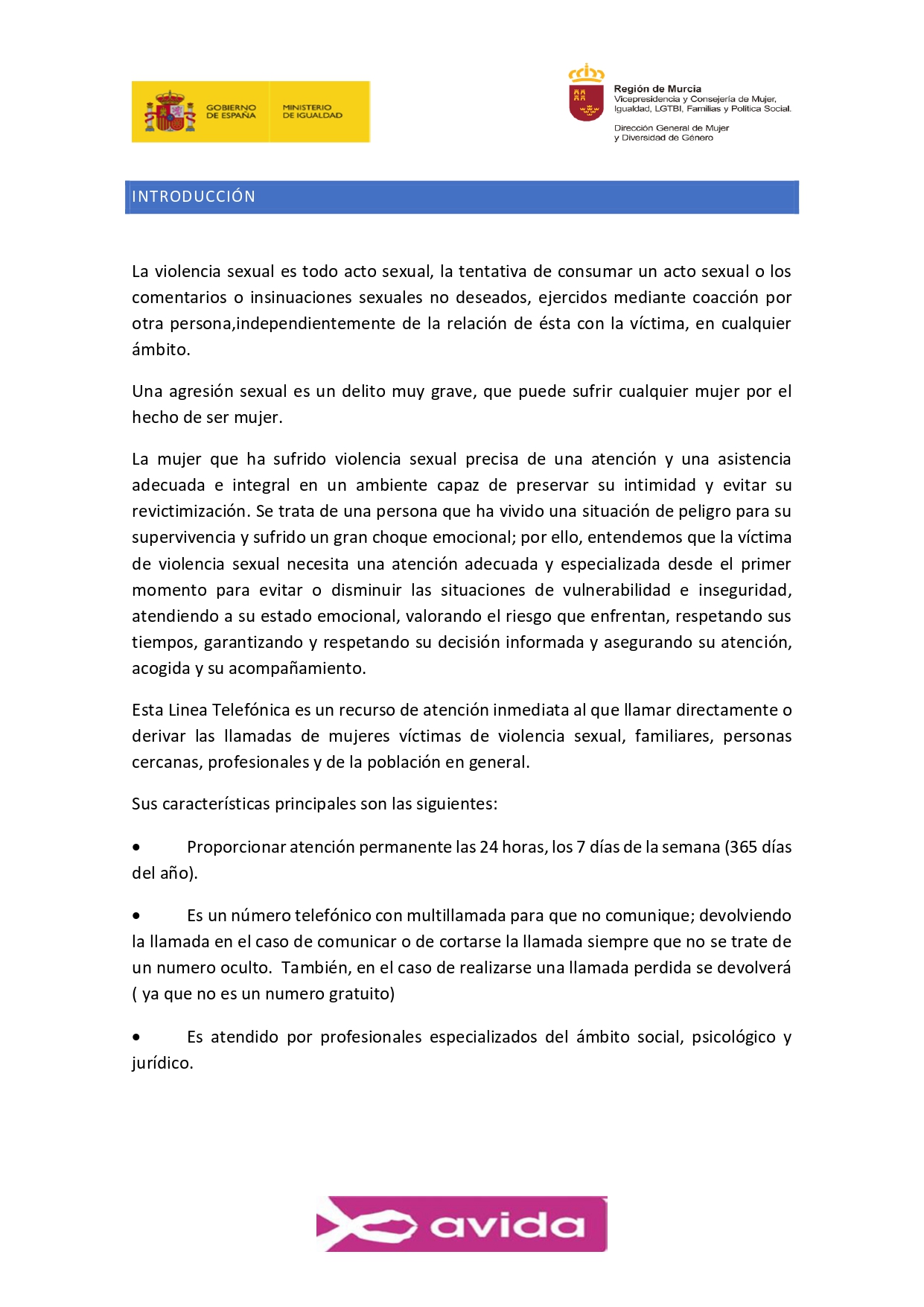 GOBIERNO DE ESPAÑA

MINISTERIO DE IGUALDAD

Región de Murcia
Vicepresidencia y Consejería de Mujer, Igualdad, LGTBI, Familias y Política Social.

Dirección General de Mujer y Diversidad de Género

INTRODUCCIÓN

La violencia sexual es todo acto sexual, la tentativa de consumar un acto sexual o los comentarios o insinuaciones sexuales no deseados, ejercidos mediante coacción por otra persona,independientemente de la relación de ésta con la víctima, en cualquier ámbito.

Una agresión sexual es un delito muy grave, que puede sufrir cualquier mujer por el hecho de ser mujer.

La mujer que ha sufrido violencia sexual precisa de una atención y una asistencia adecuada e integral en un ambiente capaz de preservar su intimidad y evitar su revictimización. Se trata de una persona que ha vivido una situación de peligro para su supervivencia y sufrido un gran choque emocional; por ello, entendemos que la víctima de violencia sexual necesita una atención adecuada y especializada desde el primer momento para evitar o disminuir las situaciones de vulnerabilidad e inseguridad, atendiendo a su estado emocional, valorando el riesgo que enfrentan, respetando sus tiempos, garantizando y respetando su decisión informada y asegurando su atención, acogida y su acompañamiento.

Esta Linea Telefónica es un recurso de atención inmediata al que llamar directamente o derivar las llamadas de mujeres víctimas de violencia sexual, familiares, personas cercanas, profesionales y de la población en general.

Sus características principales son las siguientes:

• Proporcionar atención permanente las 24 horas, los 7 días de la semana (365 días del año).

• Es un número telefónico con multillamada para que no comunique; devolviendo la llamada en el caso de comunicar o de cortarse la llamada siempre que no se trate de un numero oculto. También, en el caso de realizarse una llamada perdida se devolverá ( ya que no es un numero gratuito)

• Es atendido por profesionales especializados del ámbito social, psicológico y jurídico.

avida